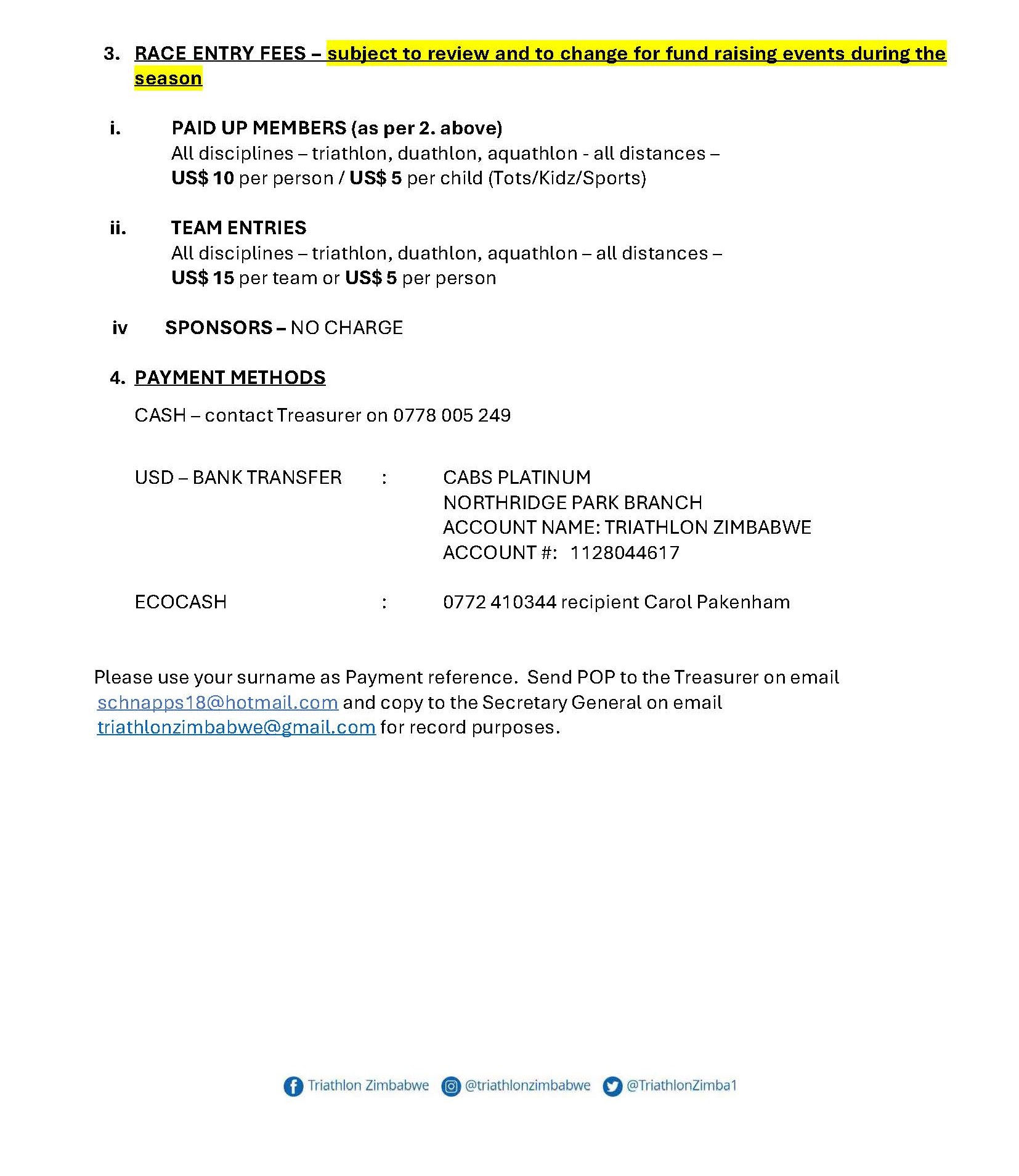 3. RACE ENTRY FEES – subject to review and to change for fund raising events during the season

i. PAID UP MEMBERS (as per 2. above)
All disciplines – triathlon, duathlon, aquathlon - all distances –
US$ 10 per person / US$ 5 per child (Tots/Kidz/Sports)

ii. TEAM ENTRIES
All disciplines – triathlon, duathlon, aquathlon – all distances –
US$ 15 per team or US$ 5 per person

iv SPONSORS – NO CHARGE

4. PAYMENT METHODS

CASH – contact Treasurer on 0778 005 249

USD – BANK TRANSFER : CABS PLATINUM
NORTHRIDGE PARK BRANCH
ACCOUNT NAME: TRIATHLON ZIMBABWE
ACCOUNT #: 1128044617

ECOCASH : 0772 410344 recipient Carol Pakenham

Please use your surname as Payment reference. Send POP to the Treasurer on email schnapps18@hotmail.com and copy to the Secretary General on email triathlonzimbabwe@gmail.com for record purposes.

Triathlon Zimbabwe @triathlonzimbabwe @TriathlonZimba1